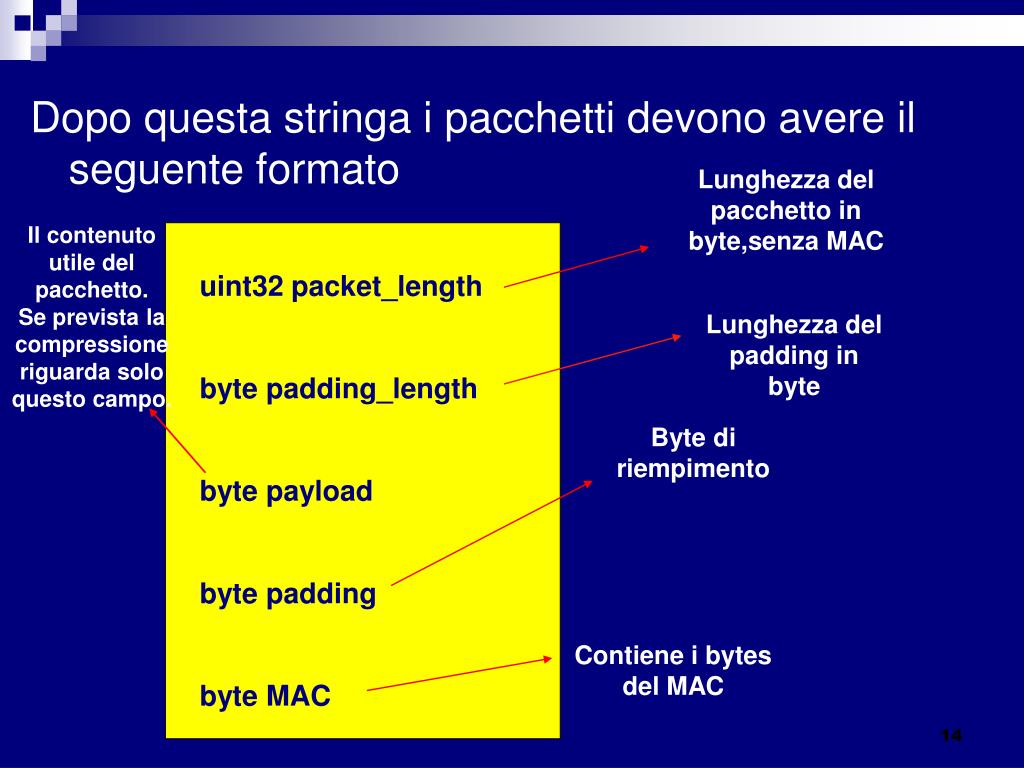 Dopo questa stringa i pacchetti devono avere il seguente formato

Il contenuto utile del pacchetto. Se prevista la compressione riguarda solo questo campo.

uint32 packet_length

byte padding_length

byte payload

byte padding

byte MAC

Lunghezza del pacchetto in byte,senza MAC

Lunghezza del padding in byte

Byte di riempimento

Contiene i bytes del MAC

14